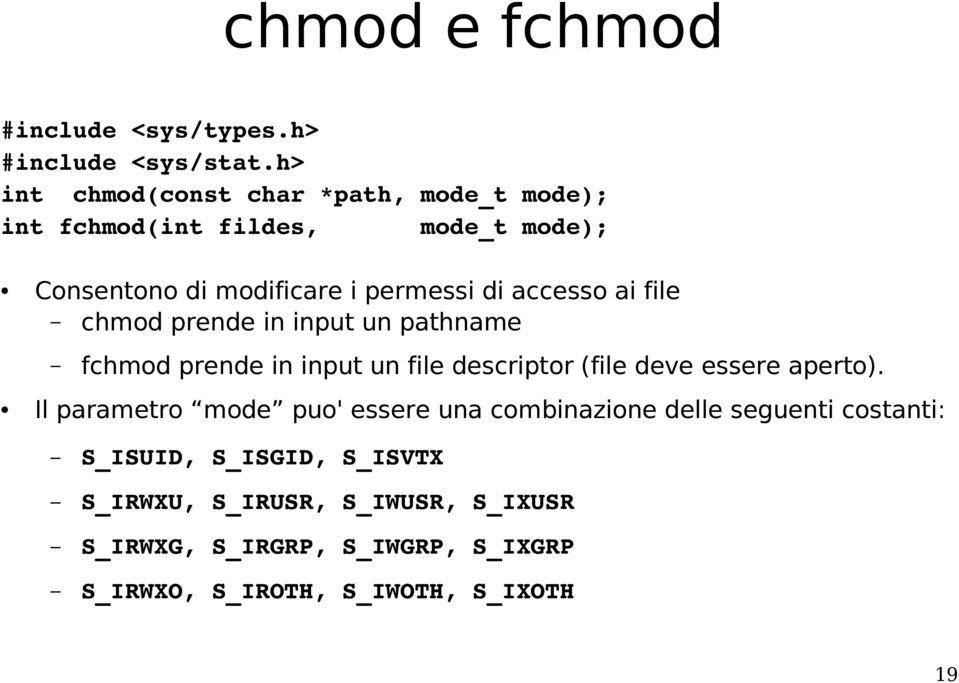 chmod e fchmod

#include <sys/types.h>
#include <sys/stat.h>
int chmod(const char *path, mode_t mode);
int fchmod(int fildes, mode_t mode);

• Consentono di modificare i permessi di accesso ai file
– chmod prende in input un pathname
– fchmod prende in input un file descriptor (file deve essere aperto).
• Il parametro “mode” puo' essere una combinazione delle seguenti costanti:
– S_ISUID, S_ISGID, S_ISVTX
– S_IRWXU, S_IRUSR, S_IWUSR, S_IXUSR
– S_IRWXG, S_IRGRP, S_IWGRP, S_IXGRP
– S_IRWXO, S_IROTH, S_IWOTH, S_IXOTH

19